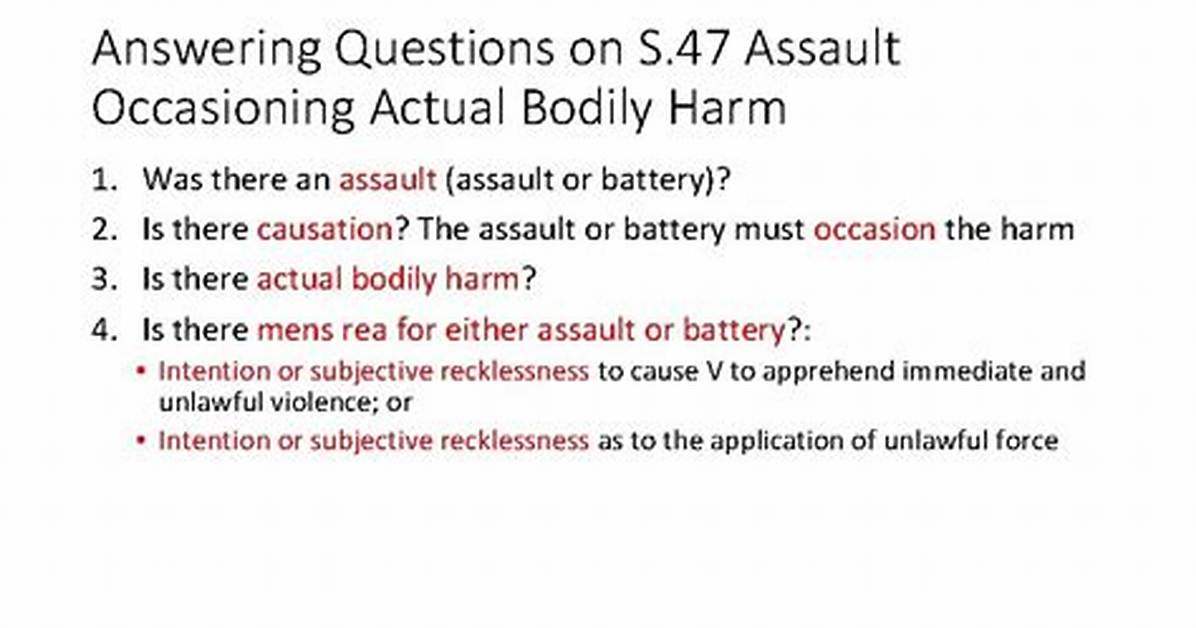 Answering Questions on S.47 Assault Occasioning Actual Bodily Harm

1. Was there an assault (assault or battery)?
2. Is there causation? The assault or battery must occasion the harm
3. Is there actual bodily harm?
4. Is there mens rea for either assault or battery?:
   • Intention or subjective recklessness to cause V to apprehend immediate and unlawful violence; or
   • Intention or subjective recklessness as to the application of unlawful force